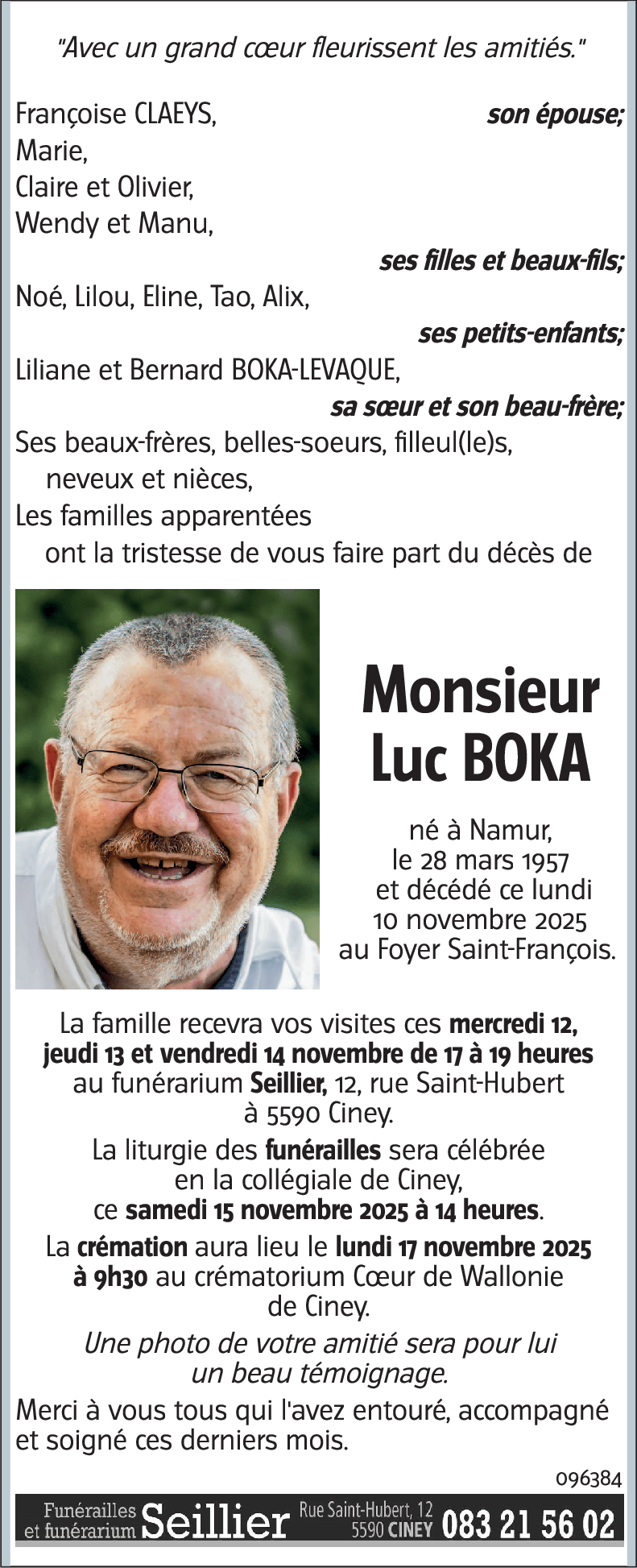 "Avec un grand cœur fleurissent les amitiés."

Françoise CLAEYS, son épouse;
Marie,
Claire et Olivier,
Wendy et Manu,
ses filles et beaux-fils;
Noé, Lilou, Eline, Tao, Alix,
ses petits-enfants;
Liliane et Bernard BOKA-LEVAQUE,
sa sœur et son beau-frère;
Ses beaux-frères, belles-soeurs, filleul(le)s, neveux et nièces,
Les familles apparentées
ont la tristesse de vous faire part du décès de

Monsieur
Luc BOKA

né à Namur,
le 28 mars 1957
et décédé ce lundi
10 novembre 2025
au Foyer Saint-François.

La famille recevra vos visites ces mercredi 12, jeudi 13 et vendredi 14 novembre de 17 à 19 heures au funérarium Seillier, 12, rue Saint-Hubert à 5590 Ciney.

La liturgie des funérailles sera célébrée en la collégiale de Ciney, ce samedi 15 novembre 2025 à 14 heures.

La crémation aura lieu le lundi 17 novembre 2025 à 9h30 au crématorium Cœur de Wallonie de Ciney.

Une photo de votre amitié sera pour lui un beau témoignage.

Merci à vous tous qui l'avez entouré, accompagné et soigné ces derniers mois.

096384

Funérailles et funérarium Seillier Rue Saint-Hubert, 12 5590 CINEY 083 21 56 02